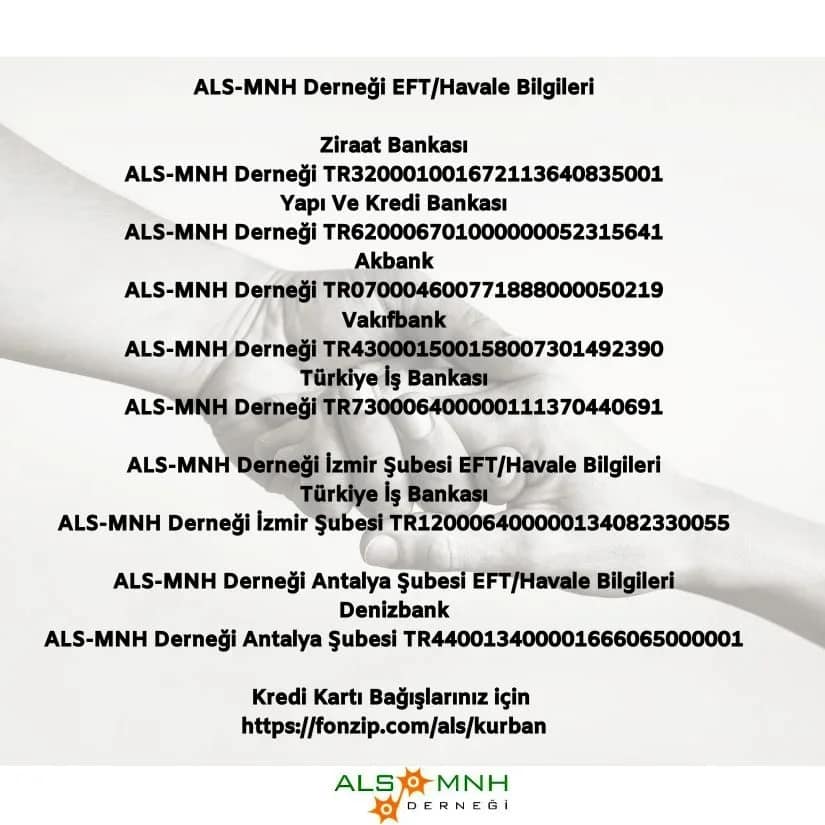 ALS-MNH Derneği EFT/Havale Bilgileri

Ziraat Bankası
ALS-MNH Derneği TR320001001672113640835001
Yapı Ve Kredi Bankası
ALS-MNH Derneği TR620006701000000052315641
Akbank
ALS-MNH Derneği TR070004600771888000050219
Vakıfbank
ALS-MNH Derneği TR430001500158007301492390
Türkiye İş Bankası
ALS-MNH Derneği TR730006400000111370440691

ALS-MNH Derneği İzmir Şubesi EFT/Havale Bilgileri
Türkiye İş Bankası
ALS-MNH Derneği İzmir Şubesi TR120006400000134082330055

ALS-MNH Derneği Antalya Şubesi EFT/Havale Bilgileri
Denizbank
ALS-MNH Derneği Antalya Şubesi TR440013400001666065000001

Kredi Kartı Bağışlarınız için
https://fonzip.com/als/kurban

ALS MNH
DERNEĞİ